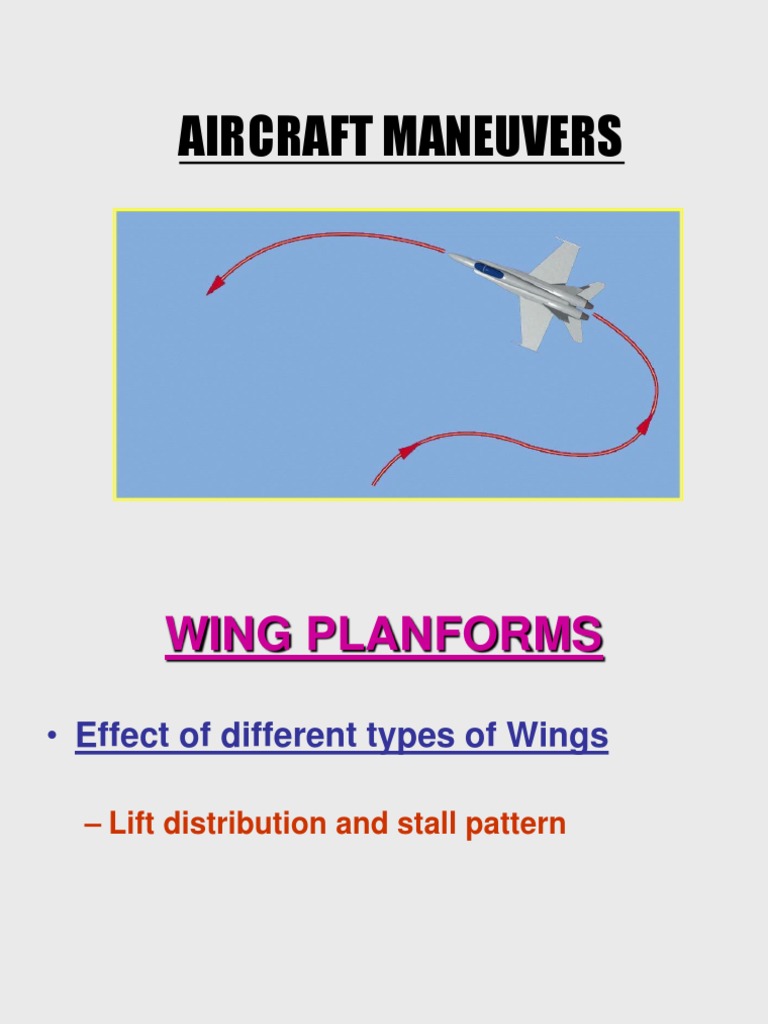 AIRCRAFT MANEUVERS

WING PLANFORMS

• Effect of different types of Wings

– Lift distribution and stall pattern